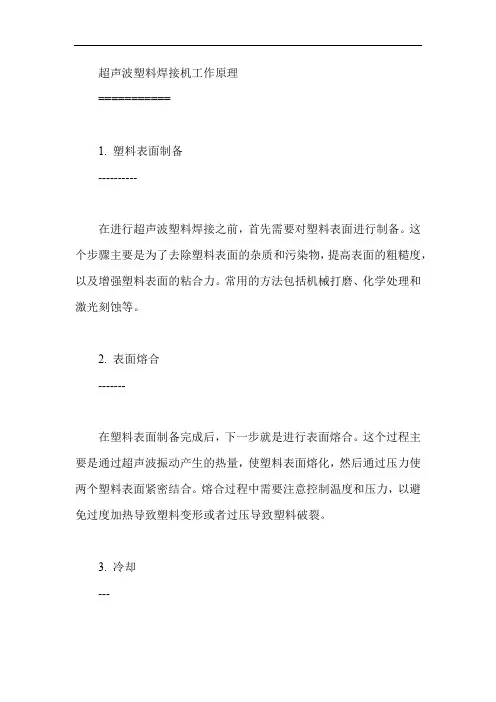 超声波塑料焊接机工作原理

===========

1. 塑料表面制备

----------

在进行超声波塑料焊接之前，首先需要对塑料表面进行制备。这个步骤主要是为了去除塑料表面的杂质和污染物，提高表面的粗糙度，以及增强塑料表面的粘合力。常用的方法包括机械打磨、化学处理和激光刻蚀等。

2. 表面熔合

-------

在塑料表面制备完成后，下一步就是进行表面熔合。这个过程主要是通过超声波振动产生的热量，使塑料表面熔化，然后通过压力使两个塑料表面紧密结合。熔合过程中需要注意控制温度和压力，以避免过度加热导致塑料变形或者过压导致塑料破裂。

3. 冷却

---